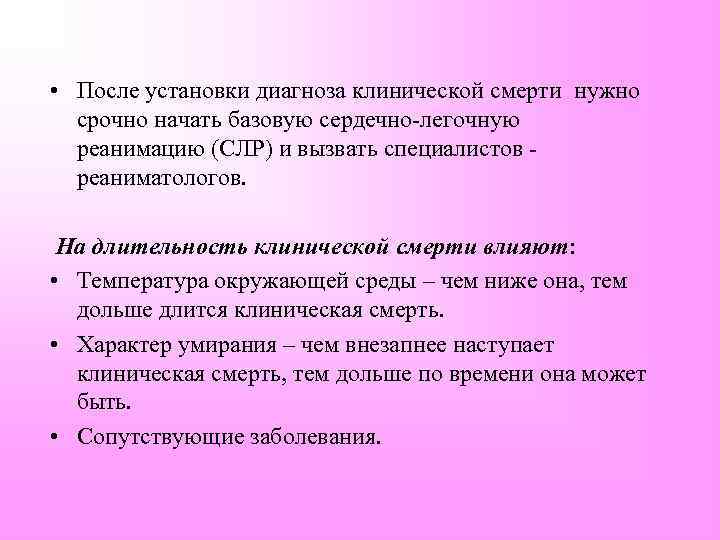 • После установки диагноза клинической смерти нужно срочно начать базовую сердечно-легочную реанимацию (СЛР) и вызвать специалистов - реаниматологов.

На длительность клинической смерти влияют:

• Температура окружающей среды – чем ниже она, тем дольше длится клиническая смерть.

• Характер умирания – чем внезапнее наступает клиническая смерть, тем дольше по времени она может быть.

• Сопутствующие заболевания.